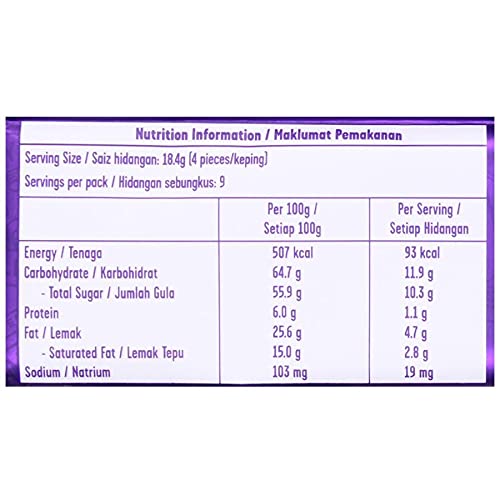 Nutrition Information / Maklumat Pemakanan

Serving Size / Saiz hidangan: 18.4g (4 pieces/keping)

Servings per pack / Hidangan sebungkus: 9

| | Per 100g / Setiap 100g | Per Serving / Setiap Hidangan |
|---|---|---|
| Energy / Tenaga | 507 kcal | 93 kcal |
| Carbohydrate / Karbohidrat | 64.7 g | 11.9 g |
| - Total Sugar / Jumlah Gula | 55.9 g | 10.3 g |
| Protein | 6.0 g | 1.1 g |
| Fat / Lemak | 25.6 g | 4.7 g |
| - Saturated Fat / Lemak Tepu | 15.0 g | 2.8 g |
| Sodium / Natrium | 103 mg | 19 mg |